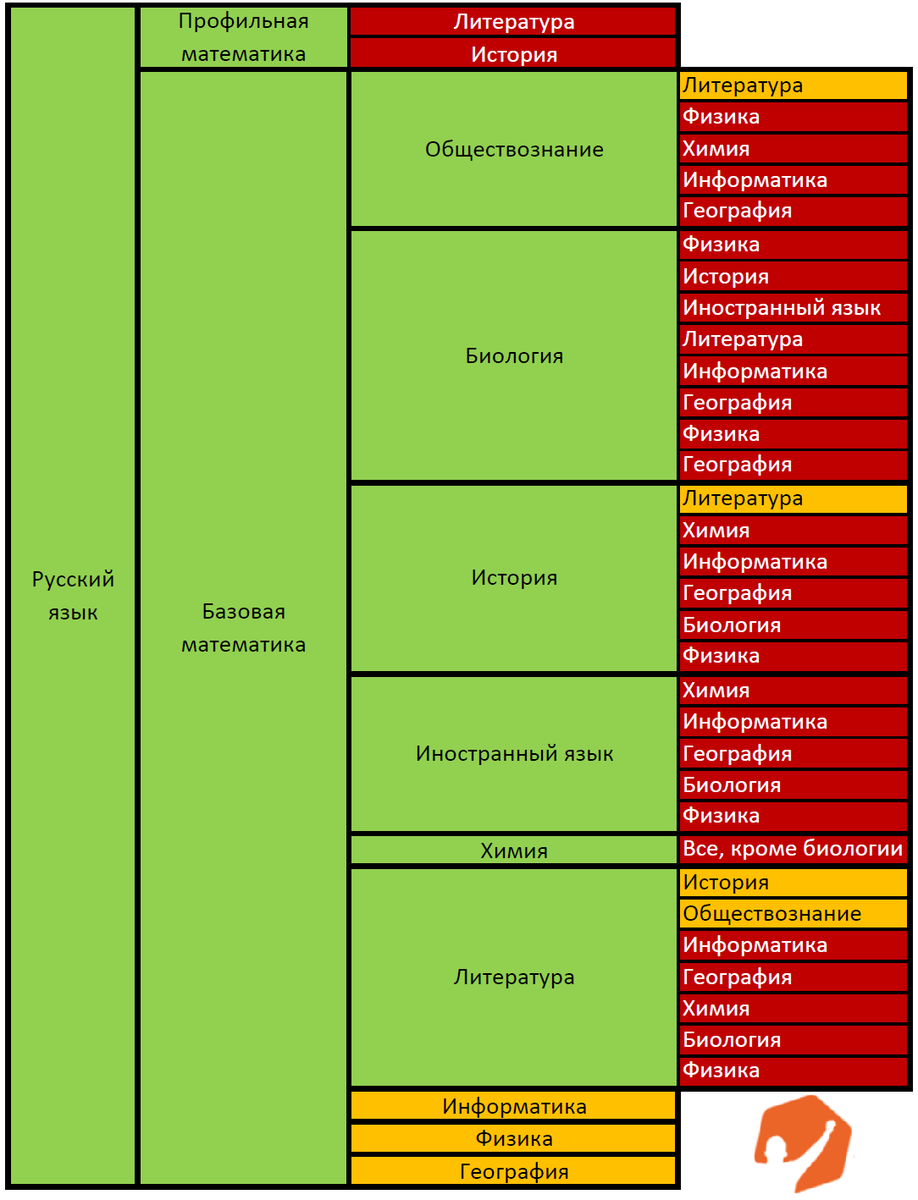 | | | | |
|---|---|---|---|
| Русский язык | Профильная математика | Литература | |
| | | История | |
| | Базовая математика | Обществознание | Литература |
| | | | Физика |
| | | | Химия |
| | | | Информатика |
| | | | География |
| | | Биология | Физика |
| | | | История |
| | | | Иностранный язык |
| | | | Литература |
| | | | Информатика |
| | | | География |
| | | | Физика |
| | | | География |
| | | История | Литература |
| | | | Химия |
| | | | Информатика |
| | | | География |
| | | | Биология |
| | | | Физика |
| | | Иностранный язык | Химия |
| | | | Информатика |
| | | | География |
| | | | Биология |
| | | | Физика |
| | | Химия | Все, кроме биологии |
| | | Литература | История |
| | | | Обществознание |
| | | | Информатика |
| | | | География |
| | | | Химия |
| | | | Биология |
| | | | Физика |
| | | Информатика | |
| | | Физика | |
| | | География | |